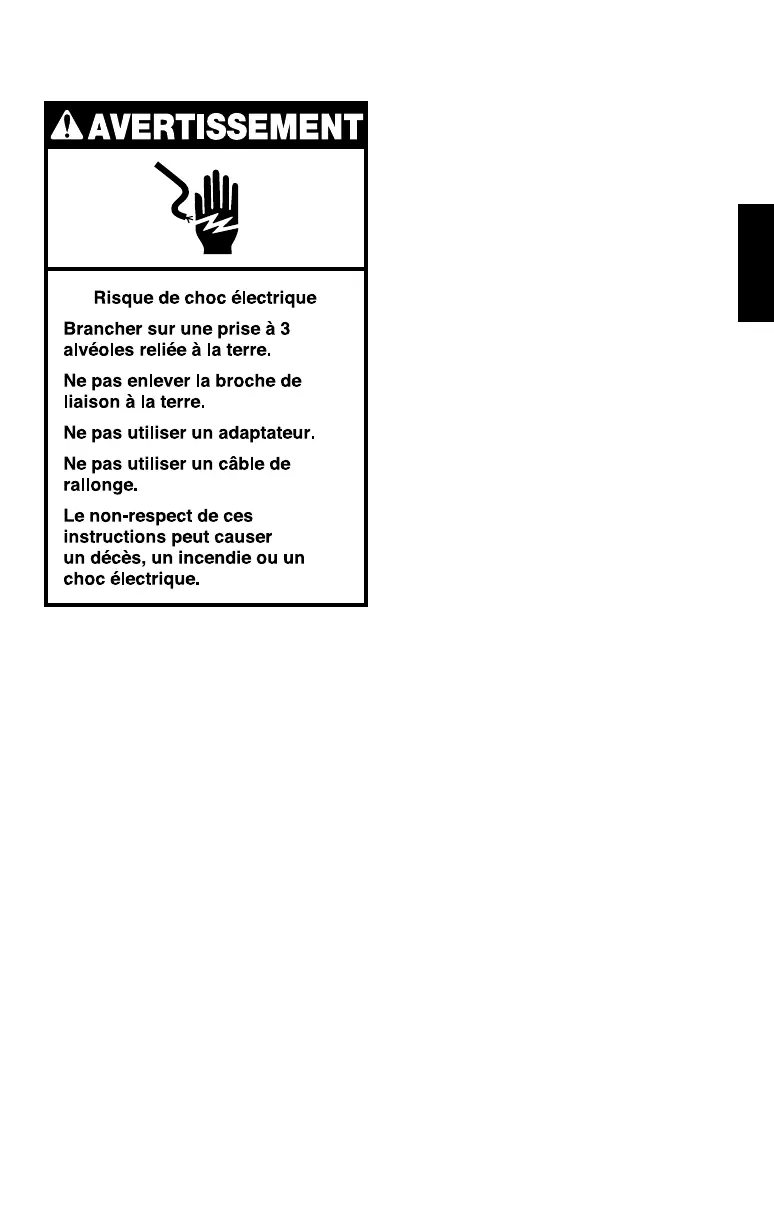 AVERTISSEMENT

Risque de choc électrique

Brancher sur une prise à 3 alvéoles reliée à la terre.

Ne pas enlever la broche de liaison à la terre.

Ne pas utiliser un adaptateur.

Ne pas utiliser un câble de rallonge.

Le non-respect de ces instructions peut causer un décès, un incendie ou un choc électrique.